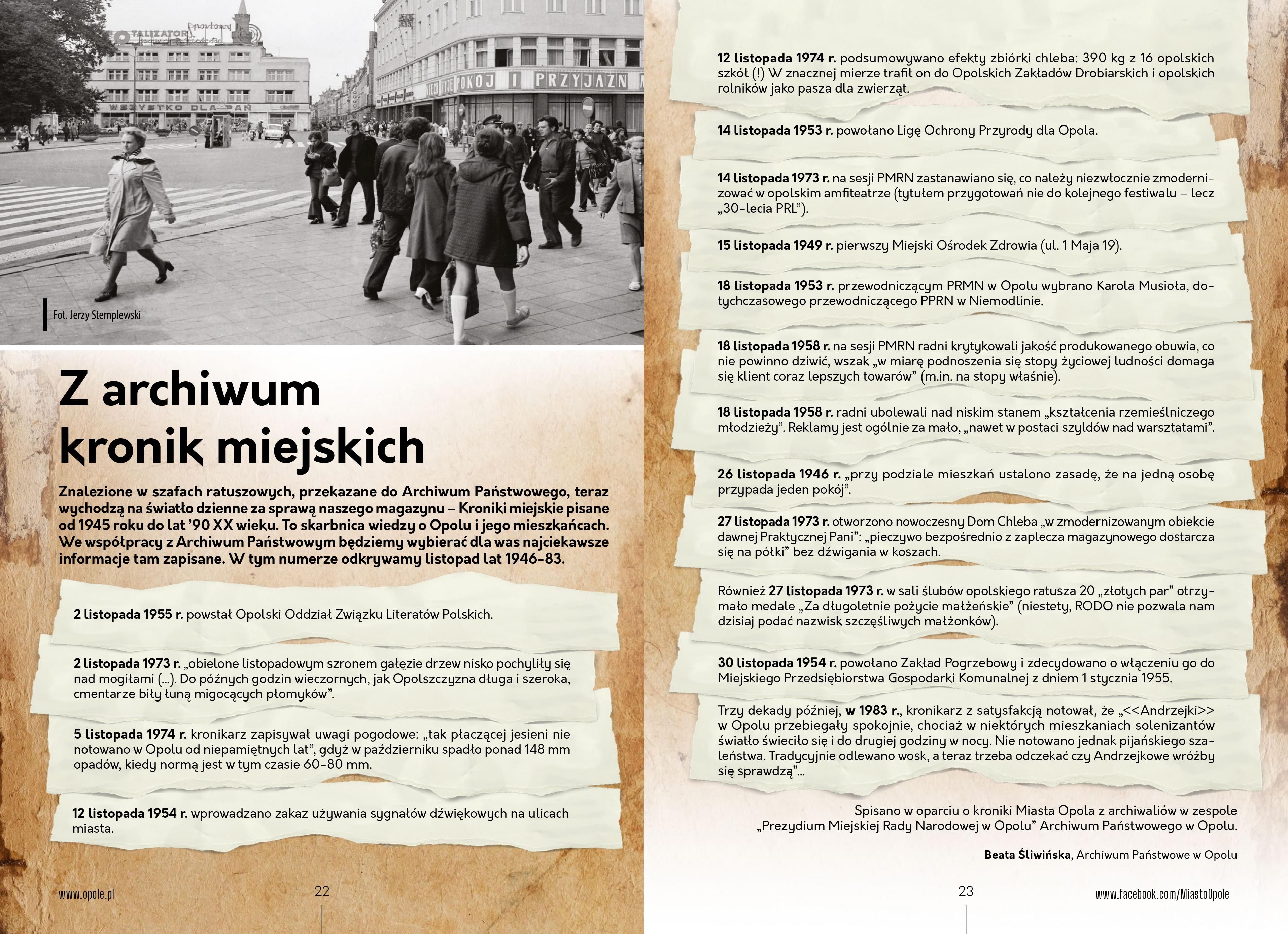 TALIZATOR

WSZYSTKO DLA PAŃ

POKÓJ I PRZYJAŹŃ

Fot. Jerzy Stemplewski

Z archiwum kronik miejskich

Znalezione w szafach ratuszowych, przekazane do Archiwum Państwowego, teraz wychodzą na światło dzienne za sprawą naszego magazynu – Kroniki miejskie pisane od 1945 roku do lat '90 XX wieku. To skarbnica wiedzy o Opolu i jego mieszkańcach. We współpracy z Archiwum Państwowym będziemy wybierać dla was najciekawsze informacje tam zapisane. W tym numerze odkrywamy listopad lat 1946-83.

2 listopada 1955 r. powstał Opolski Oddział Związku Literatów Polskich.

2 listopada 1973 r. „obielone listopadowym szronem gałęzie drzew nisko pochyliły się nad mogiłami (...). Do późnych godzin wieczornych, jak Opolszczyzna długa i szeroka, cmentarze biły łuną migocących płomyków".

5 listopada 1974 r. kronikarz zapisywał uwagi pogodowe: „tak płaczącej jesieni nie notowano w Opolu od niepamiętnych lat", gdyż w październiku spadło ponad 148 mm opadów, kiedy normą jest w tym czasie 60-80 mm.

12 listopada 1954 r. wprowadzano zakaz używania sygnałów dźwiękowych na ulicach miasta.

www.opole.pl

22

12 listopada 1974 r. podsumowywano efekty zbiórki chleba: 390 kg z 16 opolskich szkół (!) W znacznej mierze trafił on do Opolskich Zakładów Drobiarskich i opolskich rolników jako pasza dla zwierząt.

14 listopada 1953 r. powołano Ligę Ochrony Przyrody dla Opola.

14 listopada 1973 r. na sesji PMRN zastanawiano się, co należy niezwłocznie zmodernizować w opolskim amfiteatrze (tytułem przygotowań nie do kolejnego festiwalu – lecz „30-lecia PRL").

15 listopada 1949 r. pierwszy Miejski Ośrodek Zdrowia (ul. 1 Maja 19).

18 listopada 1953 r. przewodniczącym PRMN w Opolu wybrano Karola Musioła, dotychczasowego przewodniczącego PPRN w Niemodlinie.

18 listopada 1958 r. na sesji PMRN radni krytykowali jakość produkowanego obuwia, co nie powinno dziwić, wszak „w miarę podnoszenia się stopy życiowej ludności domaga się klient coraz lepszych towarów" (m.in. na stopy właśnie).

18 listopada 1958 r. radni ubolewali nad niskim stanem „kształcenia rzemieślniczego młodzieży". Reklamy jest ogólnie za mało, „nawet w postaci szyldów nad warsztatami".

26 listopada 1946 r. „przy podziale mieszkań ustalono zasadę, że na jedną osobę przypada jeden pokój".

27 listopada 1973 r. otworzono nowoczesny Dom Chleba „w zmodernizowanym obiekcie dawnej Praktycznej Pani": „pieczywo bezpośrednio z zaplecza magazynowego dostarcza się na półki" bez dźwigania w koszach.

Również 27 listopada 1973 r. w sali ślubów opolskiego ratusza 20 „złotych par" otrzymało medale „Za długoletnie pożycie małżeńskie" (niestety, RODO nie pozwala nam dzisiaj podać nazwisk szczęśliwych małżonków).

30 listopada 1954 r. powołano Zakład Pogrzebowy i zdecydowano o włączeniu go do Miejskiego Przedsiębiorstwa Gospodarki Komunalnej z dniem 1 stycznia 1955.

Trzy dekady później, w 1983 r., kronikarz z satysfakcją notował, że „<<Andrzejki>> w Opolu przebiegały spokojnie, chociaż w niektórych mieszkaniach solenizantów światło świeciło się i do drugiej godziny w nocy. Nie notowano jednak pijańskiego szaleństwa. Tradycyjnie odlewano wosk, a teraz trzeba odczekać czy Andrzejkowe wróżby się sprawdzą"...

Spisano w oparciu o kroniki Miasta Opola z archiwaliów w zespole „Prezydium Miejskiej Rady Narodowej w Opolu" Archiwum Państwowego w Opolu.

Beata Śliwińska, Archiwum Państwowe w Opolu

23

www.facebook.com/MiastoOpole